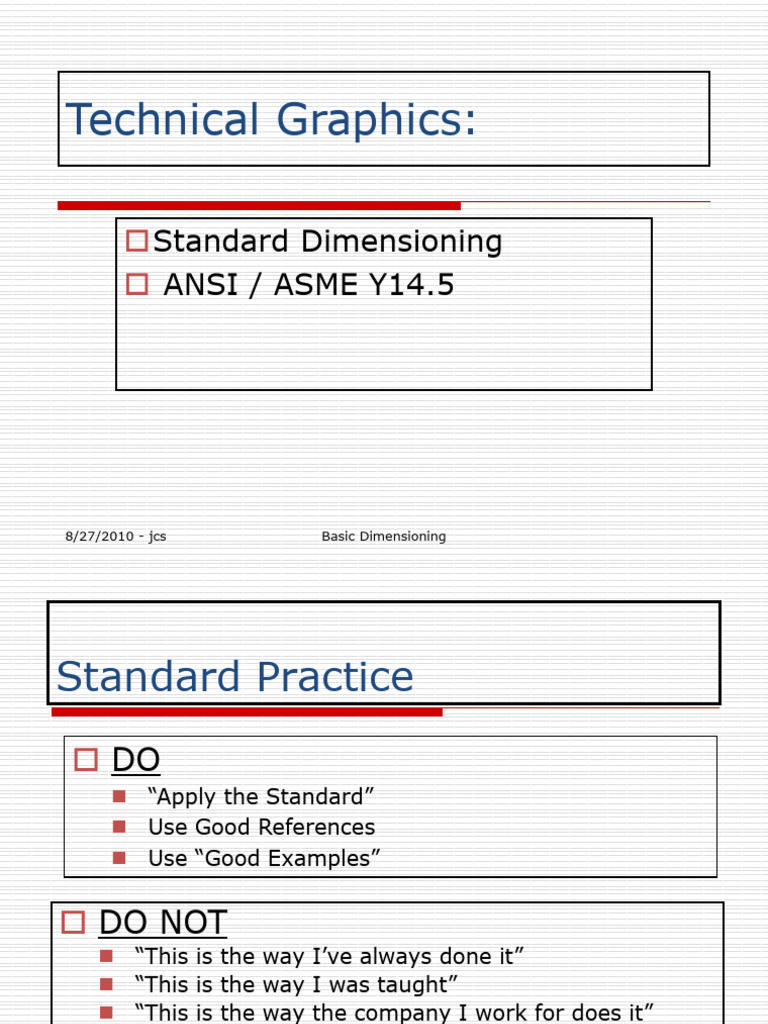 Technical Graphics:

Standard Dimensioning
ANSI / ASME Y14.5

8/27/2010 - jcs

Basic Dimensioning

Standard Practice

DO
“Apply the Standard”
Use Good References
Use “Good Examples”

DO NOT
“This is the way I’ve always done it”
“This is the way I was taught”
“This is the way the company I work for does it”